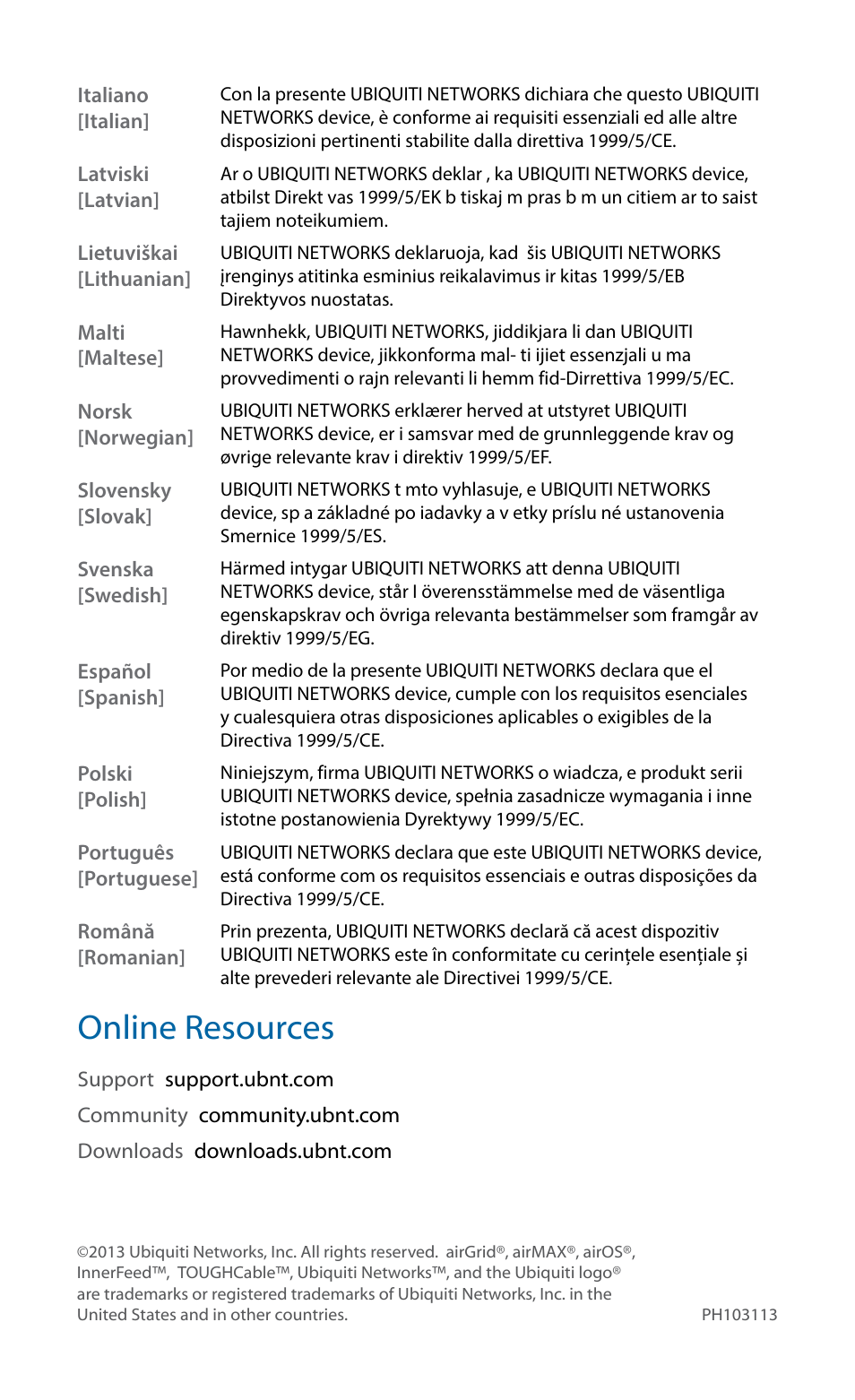 | | |
|---|---|
| Italiano [Italian] | Con la presente UBIQUITI NETWORKS dichiara che questo UBIQUITI NETWORKS device, è conforme ai requisiti essenziali ed alle altre disposizioni pertinenti stabilite dalla direttiva 1999/5/CE. |
| Latviski [Latvian] | Ar o UBIQUITI NETWORKS deklar , ka UBIQUITI NETWORKS device, atbilst Direkt vas 1999/5/EK b tiskaj m pras b m un citiem ar to saist tajiem noteikumiem. |
| Lietuviškai [Lithuanian] | UBIQUITI NETWORKS deklaruoja, kad šis UBIQUITI NETWORKS įrenginys atitinka esminius reikalavimus ir kitas 1999/5/EB Direktyvos nuostatas. |
| Malti [Maltese] | Hawnhekk, UBIQUITI NETWORKS, jiddikjara li dan UBIQUITI NETWORKS device, jikkonforma mal- ti ijiet essenzjali u ma provvedimenti o rajn relevanti li hemm fid-Dirrettiva 1999/5/EC. |
| Norsk [Norwegian] | UBIQUITI NETWORKS erklærer herved at utstyret UBIQUITI NETWORKS device, er i samsvar med de grunnleggende krav og øvrige relevante krav i direktiv 1999/5/EF. |
| Slovensky [Slovak] | UBIQUITI NETWORKS t mto vyhlasuje, e UBIQUITI NETWORKS device, sp a základné po iadavky a v etky príslu né ustanovenia Smernice 1999/5/ES. |
| Svenska [Swedish] | Härmed intygar UBIQUITI NETWORKS att denna UBIQUITI NETWORKS device, står I överensstämmelse med de väsentliga egenskapskrav och övriga relevanta bestämmelser som framgår av direktiv 1999/5/EG. |
| Español [Spanish] | Por medio de la presente UBIQUITI NETWORKS declara que el UBIQUITI NETWORKS device, cumple con los requisitos esenciales y cualesquiera otras disposiciones aplicables o exigibles de la Directiva 1999/5/CE. |
| Polski [Polish] | Niniejszym, firma UBIQUITI NETWORKS o wiadcza, e produkt serii UBIQUITI NETWORKS device, spełnia zasadnicze wymagania i inne istotne postanowienia Dyrektywy 1999/5/EC. |
| Português [Portuguese] | UBIQUITI NETWORKS declara que este UBIQUITI NETWORKS device, está conforme com os requisitos essenciais e outras disposições da Directiva 1999/5/CE. |
| Română [Romanian] | Prin prezenta, UBIQUITI NETWORKS declară că acest dispozitiv UBIQUITI NETWORKS este în conformitate cu cerințele esențiale și alte prevederi relevante ale Directivei 1999/5/CE. |

Online Resources

Support support.ubnt.com

Community community.ubnt.com

Downloads downloads.ubnt.com

©2013 Ubiquiti Networks, Inc. All rights reserved. airGrid®, airMAX®, airOS®, InnerFeed™, TOUGHCable™, Ubiquiti Networks™, and the Ubiquiti logo® are trademarks or registered trademarks of Ubiquiti Networks, Inc. in the United States and in other countries.

PH103113